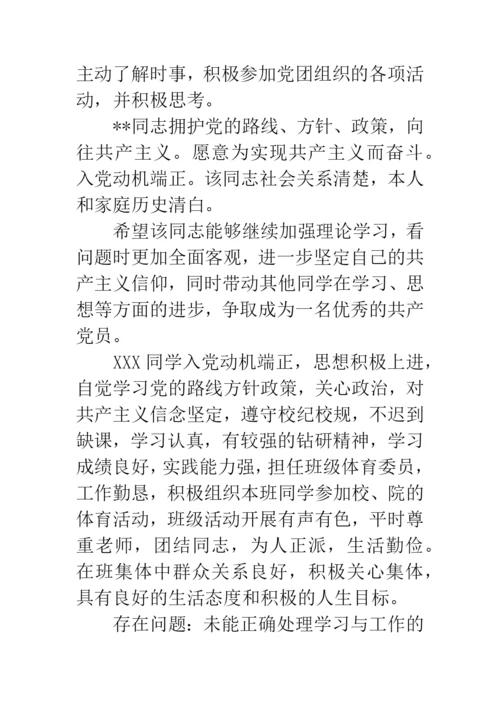 主动了解时事，积极参加党团组织的各项活动，并积极思考。

**同志拥护党的路线、方针、政策，向往共产主义。愿意为实现共产主义而奋斗。入党动机端正。该同志社会关系清楚，本人和家庭历史清白。

希望该同志能够继续加强理论学习，看问题时更加全面客观，进一步坚定自己的共产主义信仰，同时带动其他同学在学习、思想等方面的进步，争取成为一名优秀的共产党员。

XXX 同学入党动机端正，思想积极上进，自觉学习党的路线方针政策，关心政治，对共产主义信念坚定，遵守校纪校规，不迟到缺课，学习认真，有较强的钻研精神，学习成绩良好，实践能力强，担任班级体育委员，工作勤恳，积极组织本班同学参加校、院的体育活动，班级活动开展有声有色，平时尊重老师，团结同志，为人正派，生活勤俭。在班集体中群众关系良好，积极关心集体，具有良好的生活态度和积极的人生目标。

存在问题：未能正确处理学习与工作的